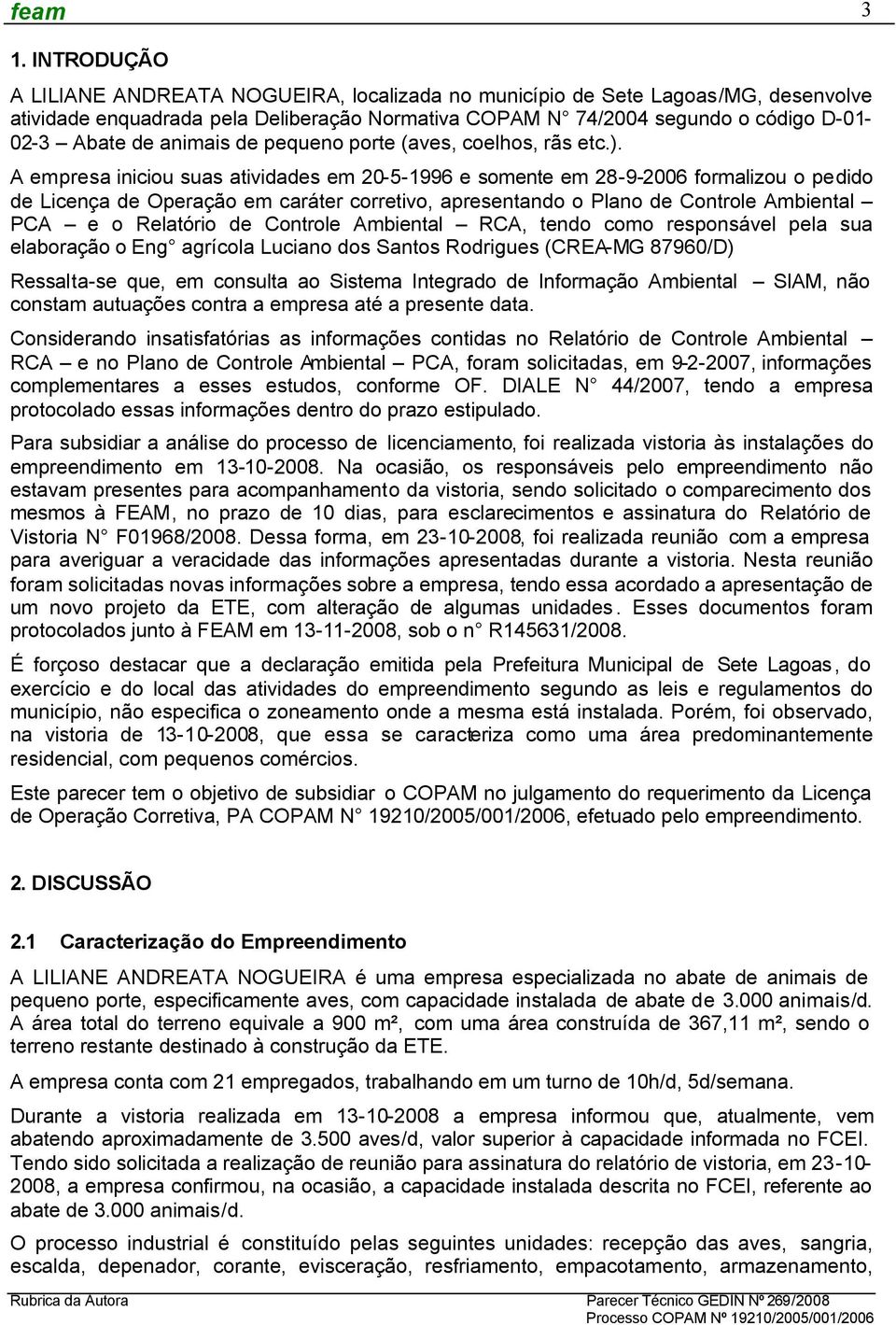 feam 3

1. INTRODUÇÃO

A LILIANE ANDREATA NOGUEIRA, localizada no município de Sete Lagoas/MG, desenvolve atividade enquadrada pela Deliberação Normativa COPAM N° 74/2004 segundo o código D-01-02-3 – Abate de animais de pequeno porte (aves, coelhos, rãs etc.).

A empresa iniciou suas atividades em 20-5-1996 e somente em 28-9-2006 formalizou o pedido de Licença de Operação em caráter corretivo, apresentando o Plano de Controle Ambiental – PCA – e o Relatório de Controle Ambiental – RCA, tendo como responsável pela sua elaboração o Eng° agrícola Luciano dos Santos Rodrigues (CREA-MG 87960/D)

Ressalta-se que, em consulta ao Sistema Integrado de Informação Ambiental – SIAM, não constam autuações contra a empresa até a presente data.

Considerando insatisfatórias as informações contidas no Relatório de Controle Ambiental – RCA – e no Plano de Controle Ambiental – PCA, foram solicitadas, em 9-2-2007, informações complementares a esses estudos, conforme OF. DIALE N° 44/2007, tendo a empresa protocolado essas informações dentro do prazo estipulado.

Para subsidiar a análise do processo de licenciamento, foi realizada vistoria às instalações do empreendimento em 13-10-2008. Na ocasião, os responsáveis pelo empreendimento não estavam presentes para acompanhamento da vistoria, sendo solicitado o comparecimento dos mesmos à FEAM, no prazo de 10 dias, para esclarecimentos e assinatura do Relatório de Vistoria N° F01968/2008. Dessa forma, em 23-10-2008, foi realizada reunião com a empresa para averiguar a veracidade das informações apresentadas durante a vistoria. Nesta reunião foram solicitadas novas informações sobre a empresa, tendo essa acordado a apresentação de um novo projeto da ETE, com alteração de algumas unidades. Esses documentos foram protocolados junto à FEAM em 13-11-2008, sob o n° R145631/2008.

É forçoso destacar que a declaração emitida pela Prefeitura Municipal de Sete Lagoas, do exercício e do local das atividades do empreendimento segundo as leis e regulamentos do município, não especifica o zoneamento onde a mesma está instalada. Porém, foi observado, na vistoria de 13-10-2008, que essa se caracteriza como uma área predominantemente residencial, com pequenos comércios.

Este parecer tem o objetivo de subsidiar o COPAM no julgamento do requerimento da Licença de Operação Corretiva, PA COPAM N° 19210/2005/001/2006, efetuado pelo empreendimento.

2. DISCUSSÃO

2.1 Caracterização do Empreendimento

A LILIANE ANDREATA NOGUEIRA é uma empresa especializada no abate de animais de pequeno porte, especificamente aves, com capacidade instalada de abate de 3.000 animais/d. A área total do terreno equivale a 900 m², com uma área construída de 367,11 m², sendo o terreno restante destinado à construção da ETE.

A empresa conta com 21 empregados, trabalhando em um turno de 10h/d, 5d/semana.

Durante a vistoria realizada em 13-10-2008 a empresa informou que, atualmente, vem abatendo aproximadamente de 3.500 aves/d, valor superior à capacidade informada no FCEI. Tendo sido solicitada a realização de reunião para assinatura do relatório de vistoria, em 23-10-2008, a empresa confirmou, na ocasião, a capacidade instalada descrita no FCEI, referente ao abate de 3.000 animais/d.

O processo industrial é constituído pelas seguintes unidades: recepção das aves, sangria, escalda, depenador, corante, evisceração, resfriamento, empacotamento, armazenamento,

Rubrica da Autora Parecer Técnico GEDIN Nº 269/2008
Processo COPAM Nº 19210/2005/001/2006